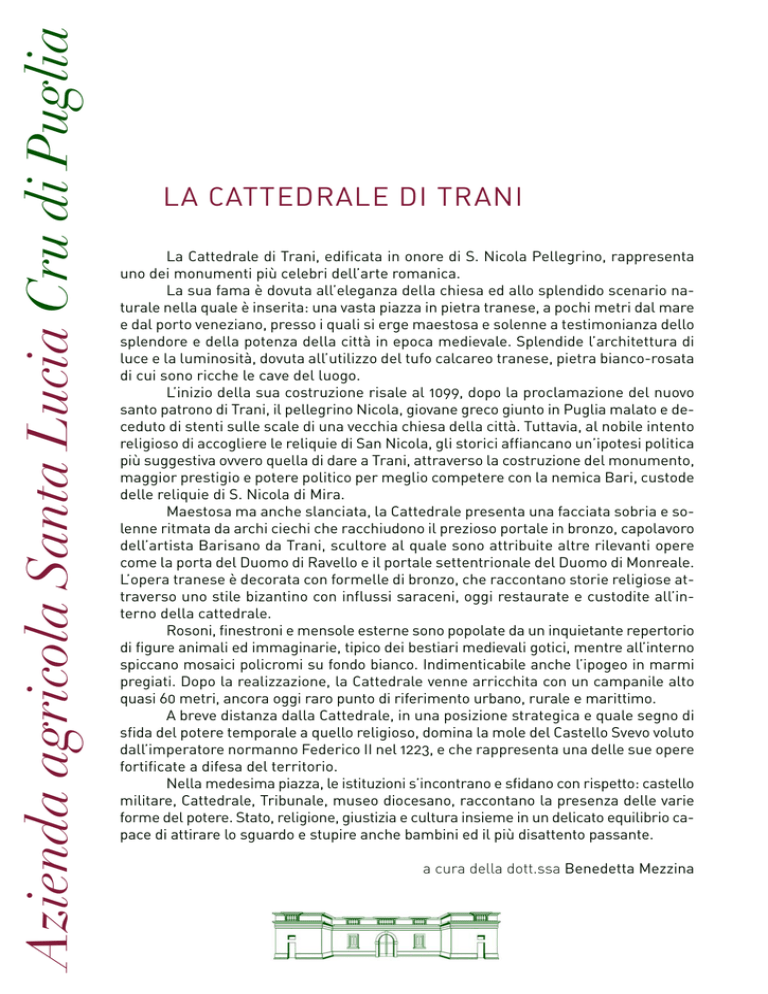 Azienda agricola Santa Lucia Cru di Puglia

LA CATTEDRALE DI TRANI

La Cattedrale di Trani, edificata in onore di S. Nicola Pellegrino, rappresenta uno dei monumenti più celebri dell'arte romanica.

La sua fama è dovuta all'eleganza della chiesa ed allo splendido scenario naturale nella quale è inserita: una vasta piazza in pietra tranese, a pochi metri dal mare e dal porto veneziano, presso i quali si erge maestosa e solenne a testimonianza dello splendore e della potenza della città in epoca medievale. Splendide l'architettura di luce e la luminosità, dovuta all'utilizzo del tufo calcareo tranese, pietra bianco-rosata di cui sono ricche le cave del luogo.

L'inizio della sua costruzione risale al 1099, dopo la proclamazione del nuovo santo patrono di Trani, il pellegrino Nicola, giovane greco giunto in Puglia malato e deceduto di stenti sulle scale di una vecchia chiesa della città. Tuttavia, al nobile intento religioso di accogliere le reliquie di San Nicola, gli storici affiancano un'ipotesi politica più suggestiva ovvero quella di dare a Trani, attraverso la costruzione del monumento, maggior prestigio e potere politico per meglio competere con la nemica Bari, custode delle reliquie di S. Nicola di Mira.

Maestosa ma anche slanciata, la Cattedrale presenta una facciata sobria e solenne ritmata da archi ciechi che racchiudono il prezioso portale in bronzo, capolavoro dell'artista Barisano da Trani, scultore al quale sono attribuite altre rilevanti opere come la porta del Duomo di Ravello e il portale settentrionale del Duomo di Monreale. L'opera tranese è decorata con formelle di bronzo, che raccontano storie religiose attraverso uno stile bizantino con influssi saraceni, oggi restaurate e custodite all'interno della cattedrale.

Rosoni, finestroni e mensole esterne sono popolate da un inquietante repertorio di figure animali ed immaginarie, tipico dei bestiari medievali gotici, mentre all'interno spiccano mosaici policromi su fondo bianco. Indimenticabile anche l'ipogeo in marmi pregiati. Dopo la realizzazione, la Cattedrale venne arricchita con un campanile alto quasi 60 metri, ancora oggi raro punto di riferimento urbano, rurale e marittimo.

A breve distanza dalla Cattedrale, in una posizione strategica e quale segno di sfida del potere temporale a quello religioso, domina la mole del Castello Svevo voluto dall'imperatore normanno Federico II nel 1223, e che rappresenta una delle sue opere fortificate a difesa del territorio.

Nella medesima piazza, le istituzioni s'incontrano e sfidano con rispetto: castello militare, Cattedrale, Tribunale, museo diocesano, raccontano la presenza delle varie forme del potere. Stato, religione, giustizia e cultura insieme in un delicato equilibrio capace di attirare lo sguardo e stupire anche bambini ed il più disattento passante.

a cura della dott.ssa Benedetta Mezzina